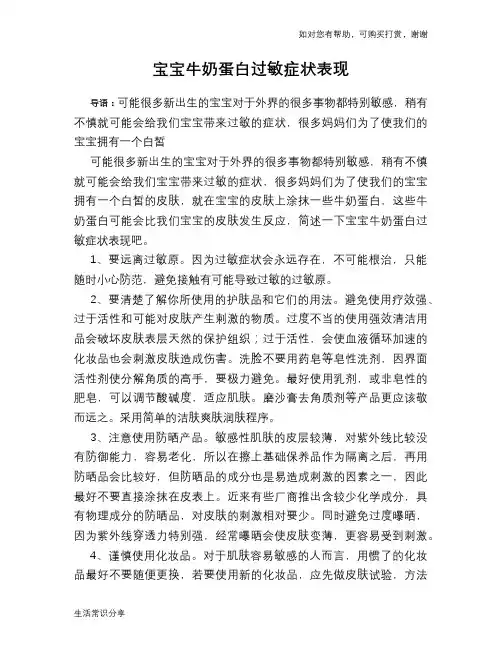 如对您有帮助，可购买打赏，谢谢

宝宝牛奶蛋白过敏症状表现

导语：可能很多新出生的宝宝对于外界的很多事物都特别敏感，稍有不慎就可能会给我们宝宝带来过敏的症状，很多妈妈们为了使我们的宝宝拥有一个白皙

可能很多新出生的宝宝对于外界的很多事物都特别敏感，稍有不慎就可能会给我们宝宝带来过敏的症状，很多妈妈们为了使我们的宝宝拥有一个白皙的皮肤，就在宝宝的皮肤上涂抹一些牛奶蛋白，这些牛奶蛋白可能会比我们宝宝的皮肤发生反应，简述一下宝宝牛奶蛋白过敏症状表现吧。

1、要远离过敏原。因为过敏症状会永远存在，不可能根治，只能随时小心防范，避免接触有可能导致过敏的过敏原。

2、要清楚了解你所使用的护肤品和它们的用法。避免使用疗效强、过于活性和可能对皮肤产生刺激的物质。过度不当的使用强效清洁用品会破坏皮肤表层天然的保护组织；过于活性，会使血液循环加速的化妆品也会刺激皮肤造成伤害。洗脸不要用药皂等皂性洗剂，因界面活性剂使分解角质的高手，要极力避免。最好使用乳剂，或非皂性的肥皂，可以调节酸碱度，适应肌肤。磨沙膏去角质剂等产品更应该敬而远之。采用简单的洁肤爽肤润肤程序。

3、注意使用防晒产品。敏感性肌肤的皮层较薄，对紫外线比较没有防御能力，容易老化，所以在擦上基础保养品作为隔离之后，再用防晒品会比较好，但防晒品的成分也是易造成刺激的因素之一，因此最好不要直接涂抹在皮表上。近来有些厂商推出含较少化学成分，具有物理成分的防晒品，对皮肤的刺激相对要少。同时避免过度曝晒，因为紫外线穿透力特别强，经常曝晒会使皮肤变薄，更容易受到刺激。

4、谨慎使用化妆品。对于肌肤容易敏感的人而言，用惯了的化妆品最好不要随便更换，若要使用新的化妆品，应先做皮肤试验，方法

生活常识分享